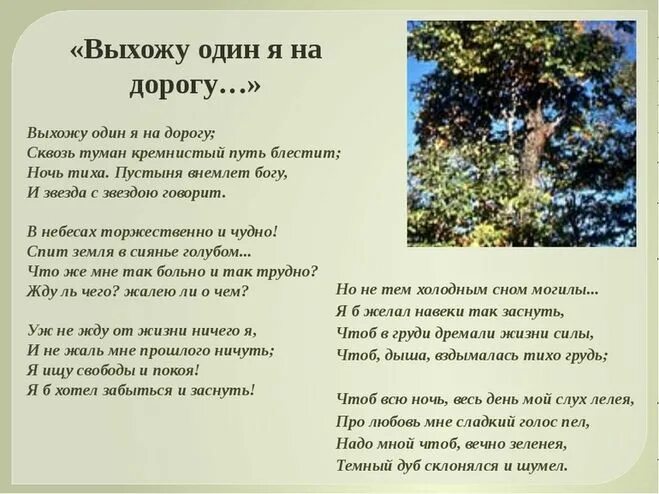 «Выхожу один я на дорогу…»

Выхожу один я на дорогу;
Сквозь туман кремнистый путь блестит;
Ночь тиха. Пустыня внемлет богу,
И звезда с звездою говорит.

В небесах торжественно и чудно!
Спит земля в сиянье голубом...
Что же мне так больно и так трудно?
Жду ль чего? жалею ли о чем?

Уж не жду от жизни ничего я,
И не жаль мне прошлого ничуть;
Я ищу свободы и покоя!
Я б хотел забыться и заснуть!

Но не тем холодным сном могилы...
Я б желал навеки так заснуть,
Чтоб в груди дремали жизни силы,
Чтоб, дыша, вздымалась тихо грудь;

Чтоб всю ночь, весь день мой слух лелея,
Про любовь мне сладкий голос пел,
Надо мной чтоб, вечно зеленея,
Темный дуб склонялся и шумел.